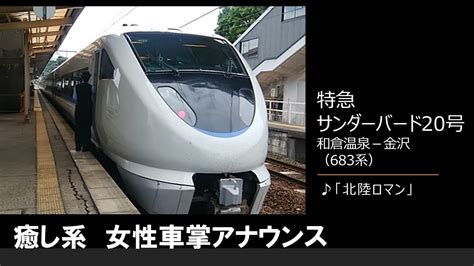 特急
サンダーバード20号
和倉温泉－金沢
（683系）

♪「北陸ロマン」

癒し系　女性車掌アナウンス